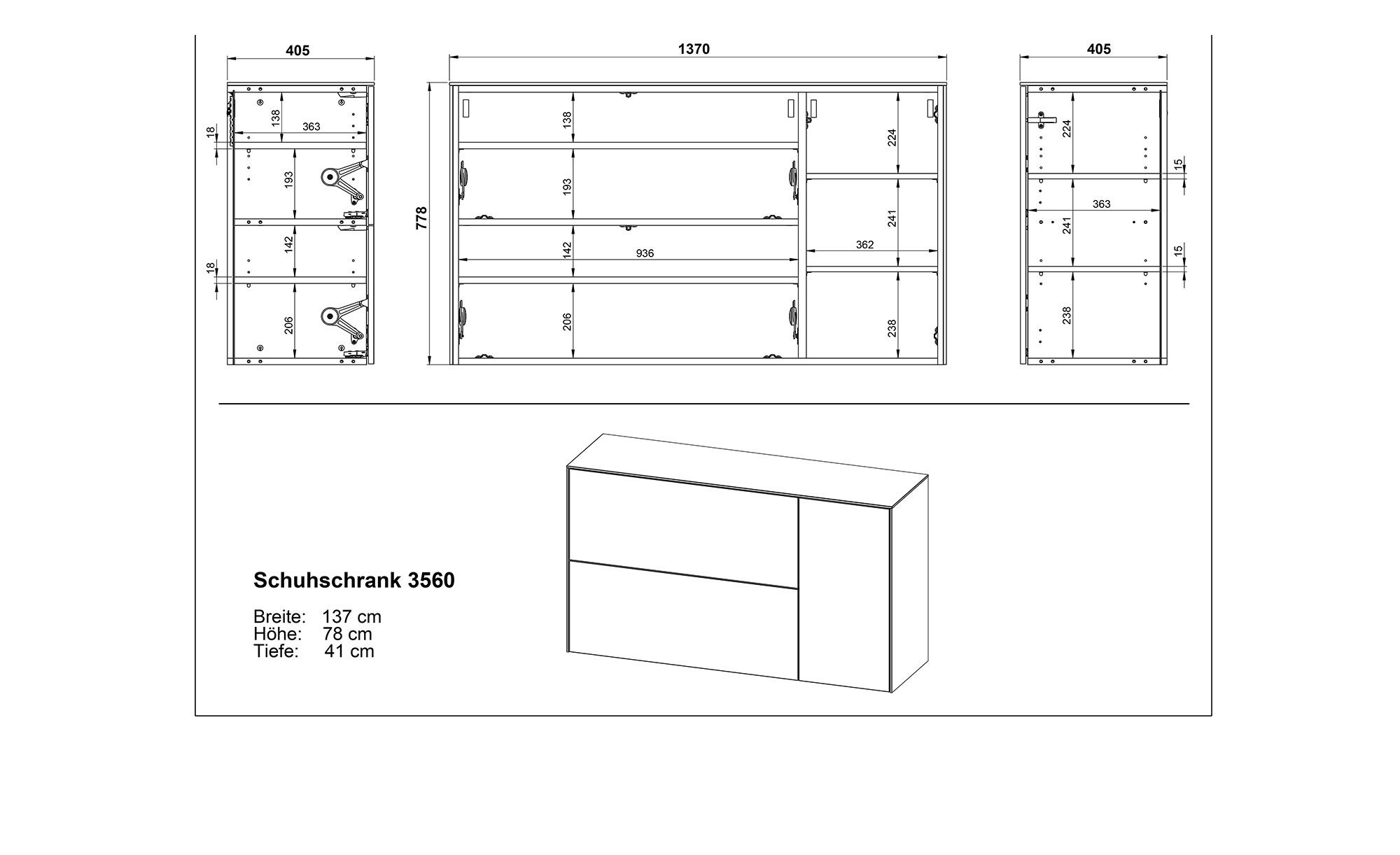 405
138
363
18
193
142
18
206

1370
778
138
193
142
936
206
224
241
362
238

405
224
15
363
241
15
238

Schuhschrank 3560

Breite: 137 cm
Höhe: 78 cm
Tiefe: 41 cm